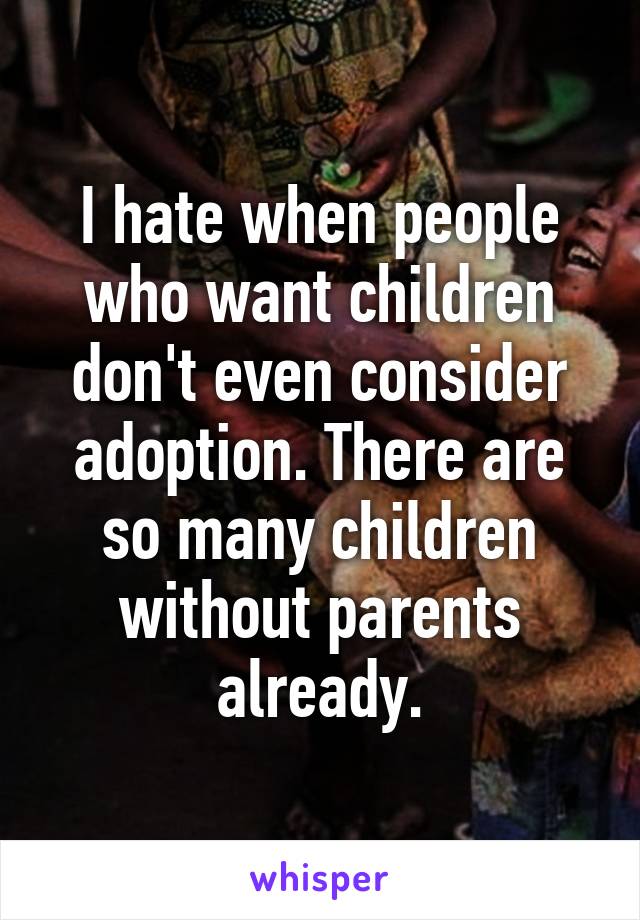 I hate when people who want children don't even consider adoption. There are so many children without parents already.

whisper